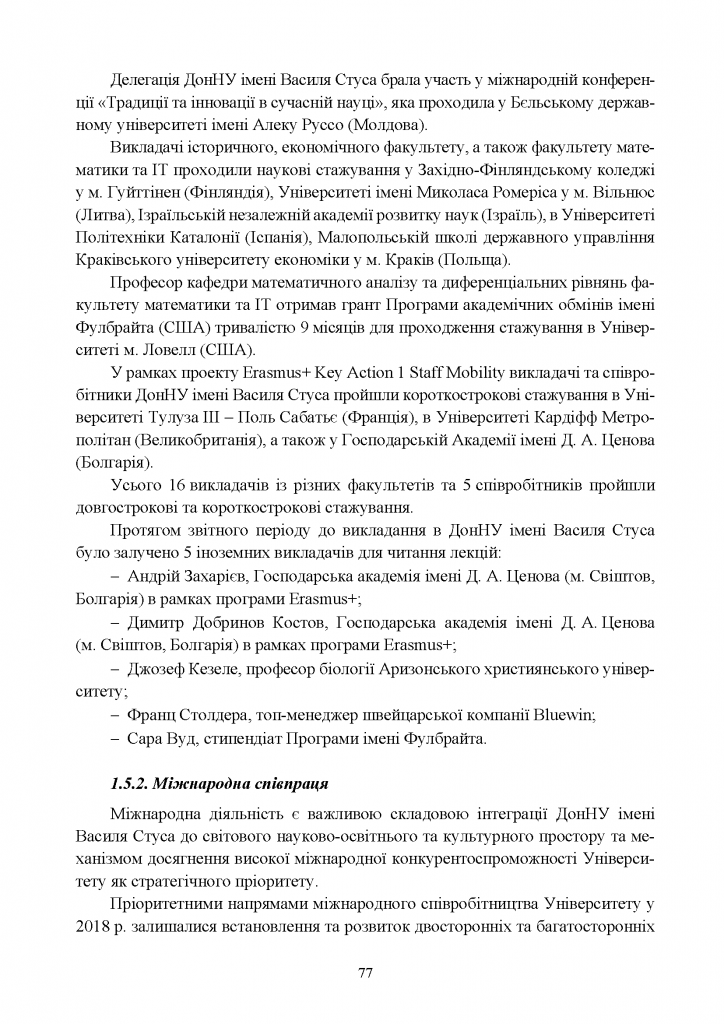 Делегація ДонНУ імені Василя Стуса брала участь у міжнародній конференції «Традиції та інновації в сучасній науці», яка проходила у Бєльському державному університеті імені Алеку Руссо (Молдова).

Викладачі історичного, економічного факультету, а також факультету математики та ІТ проходили наукові стажування у Західно-Фінляндському коледжі у м. Гуйттінен (Фінляндія), Університеті імені Миколаса Ромеріса у м. Вільнюс (Литва), Ізраїльській незалежній академії розвитку наук (Ізраїль), в Університеті Політехніки Каталонії (Іспанія), Малопольській школі державного управління Краківського університету економіки у м. Краків (Польща).

Професор кафедри математичного аналізу та диференціальних рівнянь факультету математики та ІТ отримав грант Програми академічних обмінів імені Фулбрайта (США) тривалістю 9 місяців для проходження стажування в Університеті м. Ловелл (США).

У рамках проекту Erasmus+ Key Action 1 Staff Mobility викладачі та співробітники ДонНУ імені Василя Стуса пройшли короткострокові стажування в Університеті Тулуза III – Поль Сабатьє (Франція), в Університеті Кардіфф Метрополітан (Великобританія), а також у Господарській Академії імені Д. А. Ценова (Болгарія).

Усього 16 викладачів із різних факультетів та 5 співробітників пройшли довгострокові та короткострокові стажування.

Протягом звітного періоду до викладання в ДонНУ імені Василя Стуса було залучено 5 іноземних викладачів для читання лекцій:

– Андрій Захарієв, Господарська академія імені Д. А. Ценова (м. Свіштов, Болгарія) в рамках програми Erasmus+;

– Димитр Добринов Костов, Господарська академія імені Д. А. Ценова (м. Свіштов, Болгарія) в рамках програми Erasmus+;

– Джозеф Кезеле, професор біології Аризонського християнського університету;

– Франц Столдера, топ-менеджер швейцарської компанії Bluewin;

– Сара Вуд, стипендіат Програми імені Фулбрайта.

1.5.2. Міжнародна співпраця

Міжнародна діяльність є важливою складовою інтеграції ДонНУ імені Василя Стуса до світового науково-освітнього та культурного простору та механізмом досягнення високої міжнародної конкурентоспроможності Університету як стратегічного пріоритету.

Пріоритетними напрямами міжнародного співробітництва Університету у 2018 р. залишалися встановлення та розвиток двосторонніх та багатосторонніх

77